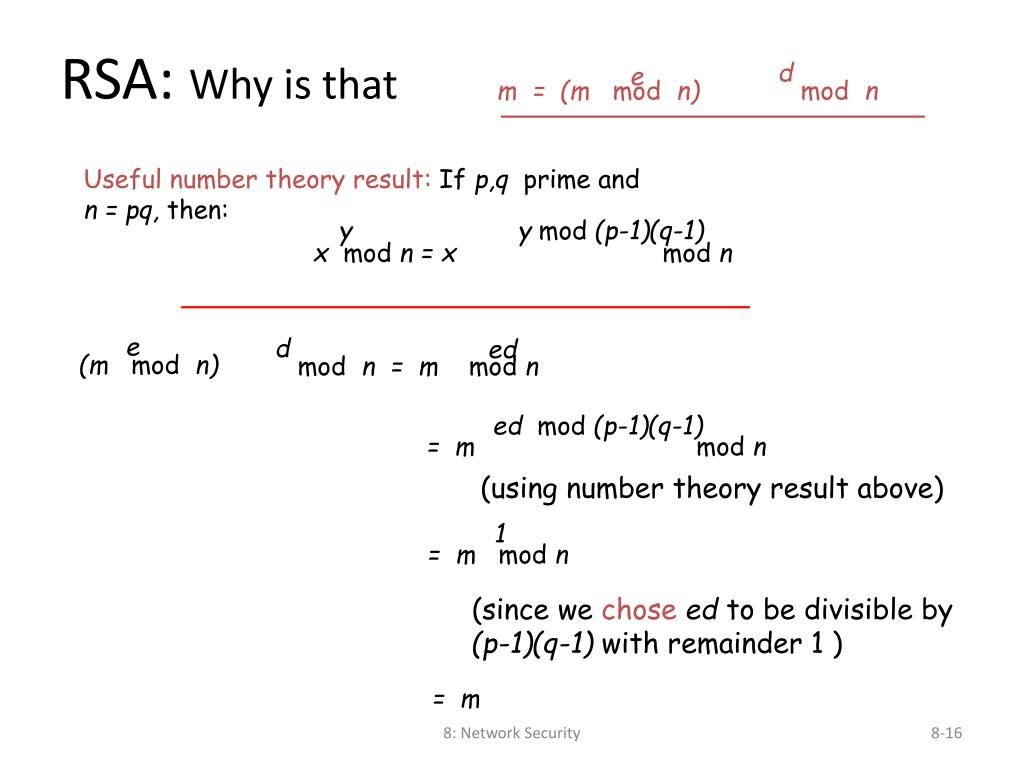 RSA: Why is that $m = (m^e \bmod n)^d \bmod n$

Useful number theory result: If $p,q$ prime and $n = pq$, then:

$x^y \bmod n = x^{y \bmod (p-1)(q-1)} \bmod n$

$(m^e \bmod n)^d \bmod n = m^{ed} \bmod n$

$= m^{ed \bmod (p-1)(q-1)} \bmod n$

(using number theory result above)

$= m^1 \bmod n$

(since we chose $ed$ to be divisible by $(p-1)(q-1)$ with remainder 1 )

$= m$

8: Network Security

8-16